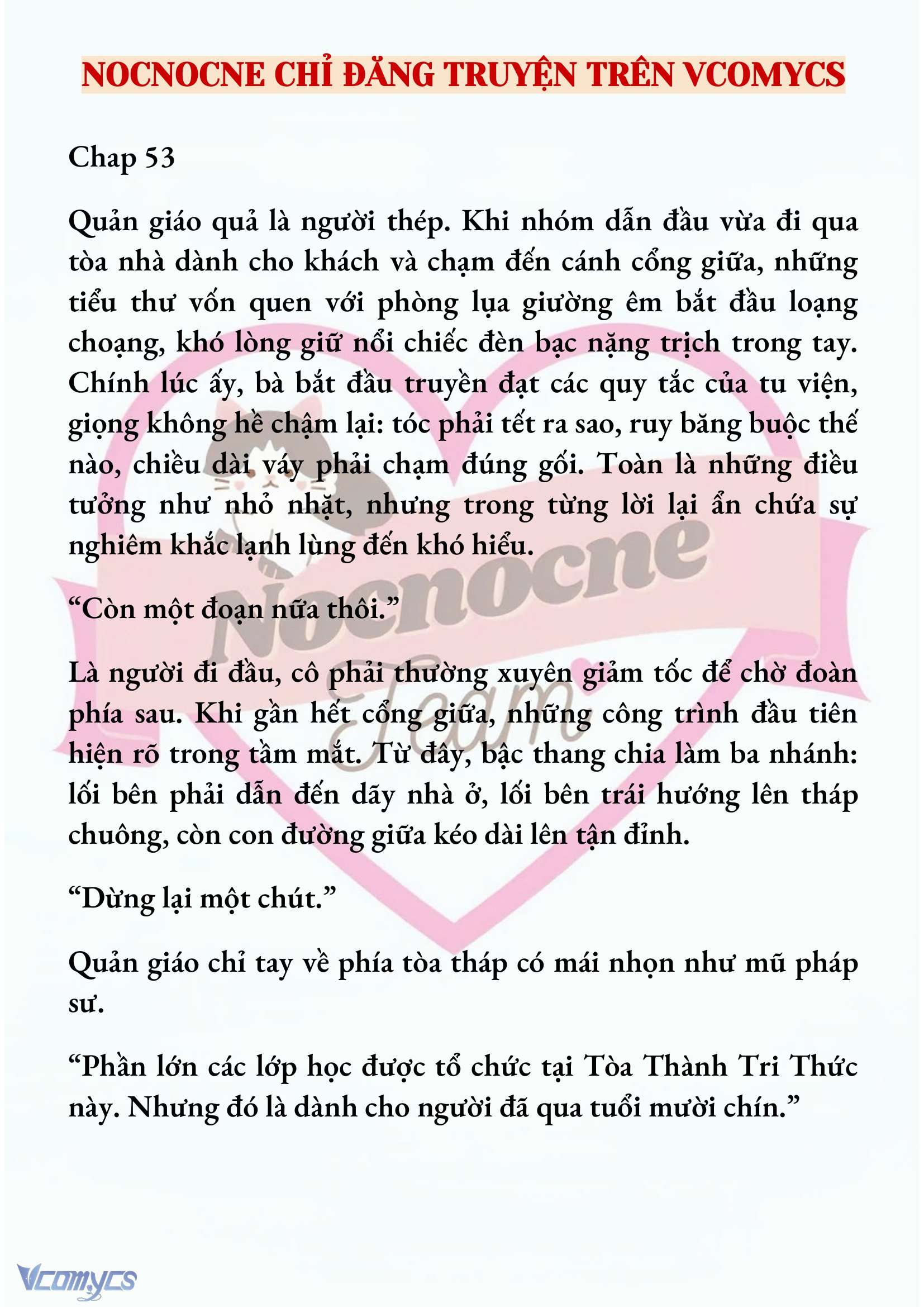 NOCNOCNE CHỈ ĐĂNG TRUYỆN TRÊN VCOMYCS

Chap 53

Quản giáo quả là người thép. Khi nhóm dẫn đầu vừa đi qua tòa nhà dành cho khách và chạm đến cánh cổng giữa, những tiểu thư vốn quen với phòng lụa giường êm bắt đầu loạng choạng, khó lòng giữ nổi chiếc đèn bạc nặng trịch trong tay. Chính lúc ấy, bà bắt đầu truyền đạt các quy tắc của tu viện, giọng không hề chậm lại: tóc phải tết ra sao, ruy băng buộc thế nào, chiều dài váy phải chạm đúng gối. Toàn là những điều tưởng như nhỏ nhặt, nhưng trong từng lời lại ẩn chứa sự nghiêm khắc lạnh lùng đến khó hiểu.

“Còn một đoạn nữa thôi.”

Là người đi đầu, cô phải thường xuyên giảm tốc để chờ đoàn phía sau. Khi gần hết cổng giữa, những công trình đầu tiên hiện rõ trong tầm mắt. Từ đây, bậc thang chia làm ba nhánh: lối bên phải dẫn đến dãy nhà ở, lối bên trái hướng lên tháp chuông, còn con đường giữa kéo dài lên tận đỉnh.

“Dừng lại một chút.”

Quản giáo chỉ tay về phía tòa tháp có mái nhọn như mũ pháp sư.

“Phần lớn các lớp học được tổ chức tại Tòa Thành Tri Thức này. Nhưng đó là dành cho người đã qua tuổi mười chín.”

Nocnocne Team

Vcomycs